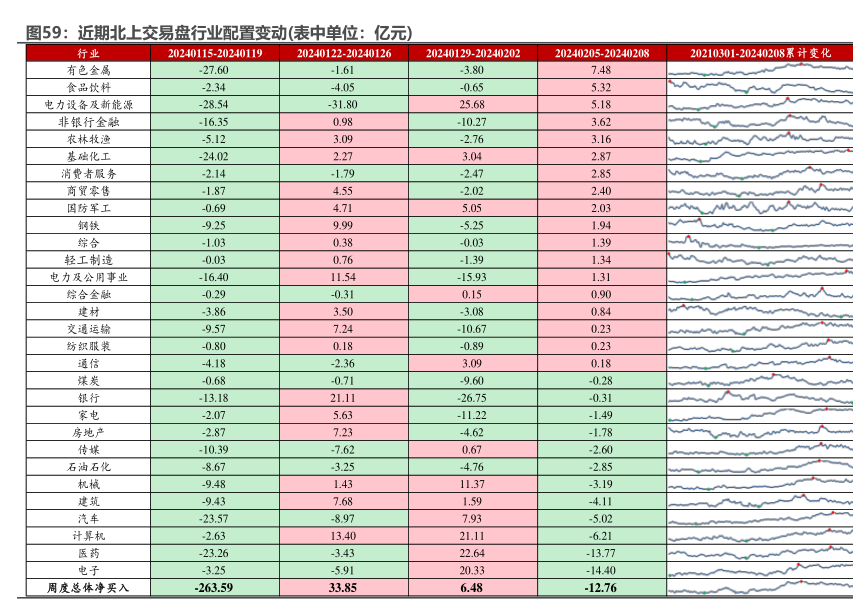 图59：近期北上交易盘行业配置变动(表中单位：亿元)

| 行业 | 20240115-20240119 | 20240122-20240126 | 20240129-20240202 | 20240205-20240208 | 20210301-20240208累计变化 |
|---|---|---|---|---|---|
| 有色金属 | -27.60 | -1.61 | -3.80 | 7.48 | |
| 食品饮料 | -2.34 | -4.05 | -0.65 | 5.32 | |
| 电力设备及新能源 | -28.54 | -31.80 | 25.68 | 5.18 | |
| 非银行金融 | -16.35 | 0.98 | -10.27 | 3.62 | |
| 农林牧渔 | -5.12 | 3.09 | -2.76 | 3.16 | |
| 基础化工 | -24.02 | 2.27 | 3.04 | 2.87 | |
| 消费者服务 | -2.14 | -1.79 | -2.47 | 2.85 | |
| 商贸零售 | -1.87 | 4.55 | -2.02 | 2.40 | |
| 国防军工 | -0.69 | 4.71 | 5.05 | 2.03 | |
| 钢铁 | -9.25 | 9.99 | -5.25 | 1.94 | |
| 综合 | -1.03 | 0.38 | -0.03 | 1.39 | |
| 轻工制造 | -0.03 | 0.76 | -1.39 | 1.34 | |
| 电力及公用事业 | -16.40 | 11.54 | -15.93 | 1.31 | |
| 综合金融 | -0.29 | -0.31 | 0.15 | 0.90 | |
| 建材 | -3.86 | 3.50 | -3.08 | 0.84 | |
| 交通运输 | -9.57 | 7.24 | -10.67 | 0.23 | |
| 纺织服装 | -0.80 | 0.18 | -0.89 | 0.23 | |
| 通信 | -4.18 | -2.36 | 3.09 | 0.18 | |
| 煤炭 | -0.68 | -0.71 | -9.60 | -0.28 | |
| 银行 | -13.18 | 21.11 | -26.75 | -0.31 | |
| 家电 | -2.07 | 5.63 | -11.22 | -1.49 | |
| 房地产 | -2.87 | 7.23 | -4.62 | -1.78 | |
| 传媒 | -10.39 | -7.62 | 0.67 | -2.60 | |
| 石油石化 | -8.67 | -3.25 | -4.76 | -2.85 | |
| 机械 | -9.48 | 1.43 | 11.37 | -3.19 | |
| 建筑 | -9.43 | 7.68 | 1.59 | -4.11 | |
| 汽车 | -23.57 | -8.97 | 7.93 | -5.02 | |
| 计算机 | -2.63 | 13.40 | 21.11 | -6.21 | |
| 医药 | -23.26 | -3.43 | 22.64 | -13.77 | |
| 电子 | -3.25 | -5.91 | 20.33 | -14.40 | |
| 周度总体净买入 | -263.59 | 33.85 | 6.48 | -12.76 | |